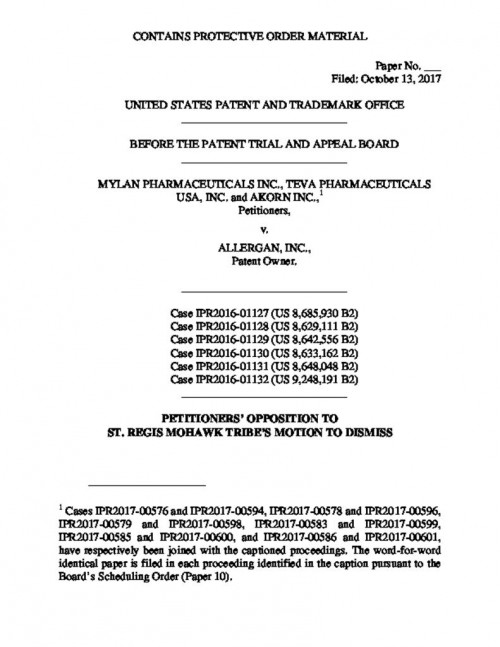 CONTAINS PROTECTIVE ORDER MATERIAL

Paper No. ___
Filed: October 13, 2017

UNITED STATES PATENT AND TRADEMARK OFFICE

BEFORE THE PATENT TRIAL AND APPEAL BOARD

MYLAN PHARMACEUTICALS INC., TEVA PHARMACEUTICALS USA, INC. and AKORN INC.,$^1$
Petitioners,

v.

ALLERGAN, INC.,
Patent Owner.

Case IPR2016-01127 (US 8,685,930 B2)
Case IPR2016-01128 (US 8,629,111 B2)
Case IPR2016-01129 (US 8,642,556 B2)
Case IPR2016-01130 (US 8,633,162 B2)
Case IPR2016-01131 (US 8,648,048 B2)
Case IPR2016-01132 (US 9,248,191 B2)

PETITIONERS' OPPOSITION TO
ST. REGIS MOHAWK TRIBE'S MOTION TO DISMISS

$^1$ Cases IPR2017-00576 and IPR2017-00594, IPR2017-00578 and IPR2017-00596, IPR2017-00579 and IPR2017-00598, IPR2017-00583 and IPR2017-00599, IPR2017-00585 and IPR2017-00600, and IPR2017-00586 and IPR2017-00601, have respectively been joined with the captioned proceedings. The word-for-word identical paper is filed in each proceeding identified in the caption pursuant to the Board's Scheduling Order (Paper 10).